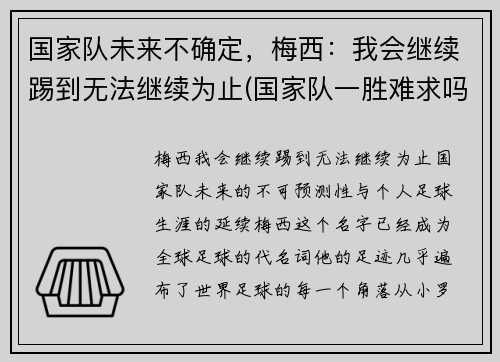 国家队未来不确定，梅西：我会继续踢到无法继续为止(国家队一胜难求吗

梅西我会继续踢到无法继续为止国家队未来的不可预测性与个人足球生涯的延续梅西这个名字已经成为全球足球的代名词他的足迹几乎遍布了世界足球的每一个角落从小罗